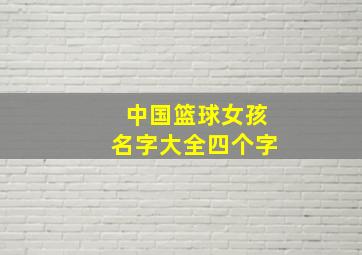 中国篮球女孩
名字大全四个字